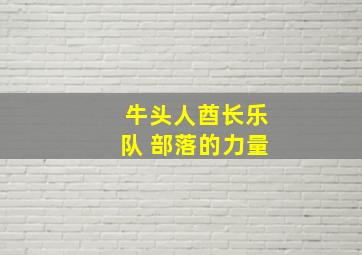 牛头人酋长乐队 部落的力量